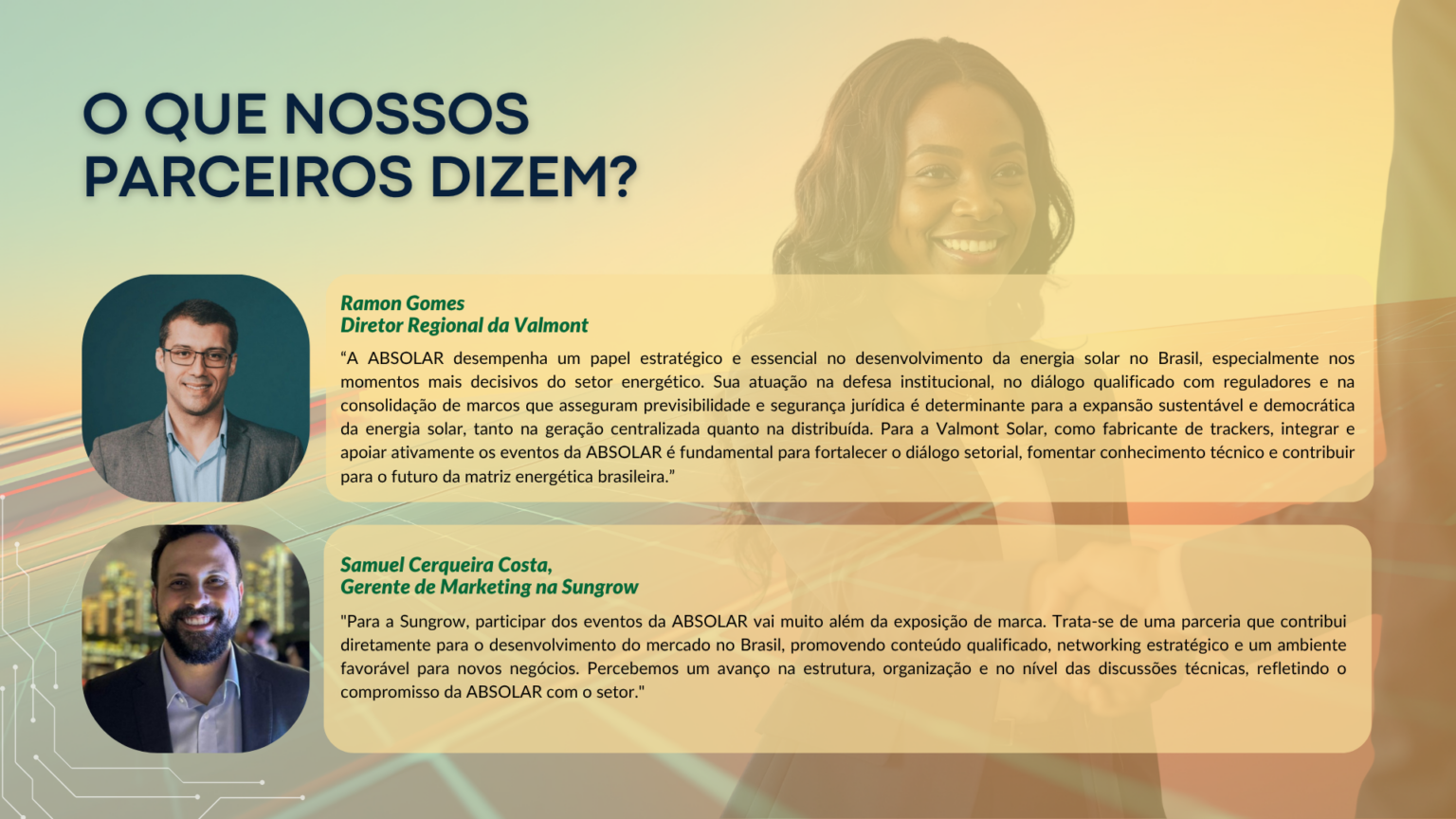 O QUE NOSSOS
PARCEIROS DIZEM?

Ramon Gomes
Diretor Regional da Valmont

"A ABSOLAR desempenha um papel estratégico e essencial no desenvolvimento da energia solar no Brasil, especialmente nos momentos mais decisivos do setor energético. Sua atuação na defesa institucional, no diálogo qualificado com reguladores e na consolidação de marcos que asseguram previsibilidade e segurança jurídica é determinante para a expansão sustentável e democrática da energia solar, tanto na geração centralizada quanto na distribuída. Para a Valmont Solar, como fabricante de trackers, integrar e apoiar ativamente os eventos da ABSOLAR é fundamental para fortalecer o diálogo setorial, fomentar conhecimento técnico e contribuir para o futuro da matriz energética brasileira."

Samuel Cerqueira Costa,
Gerente de Marketing na Sungrow

"Para a Sungrow, participar dos eventos da ABSOLAR vai muito além da exposição de marca. Trata-se de uma parceria que contribui diretamente para o desenvolvimento do mercado no Brasil, promovendo conteúdo qualificado, networking estratégico e um ambiente favorável para novos negócios. Percebemos um avanço na estrutura, organização e no nível das discussões técnicas, refletindo o compromisso da ABSOLAR com o setor."